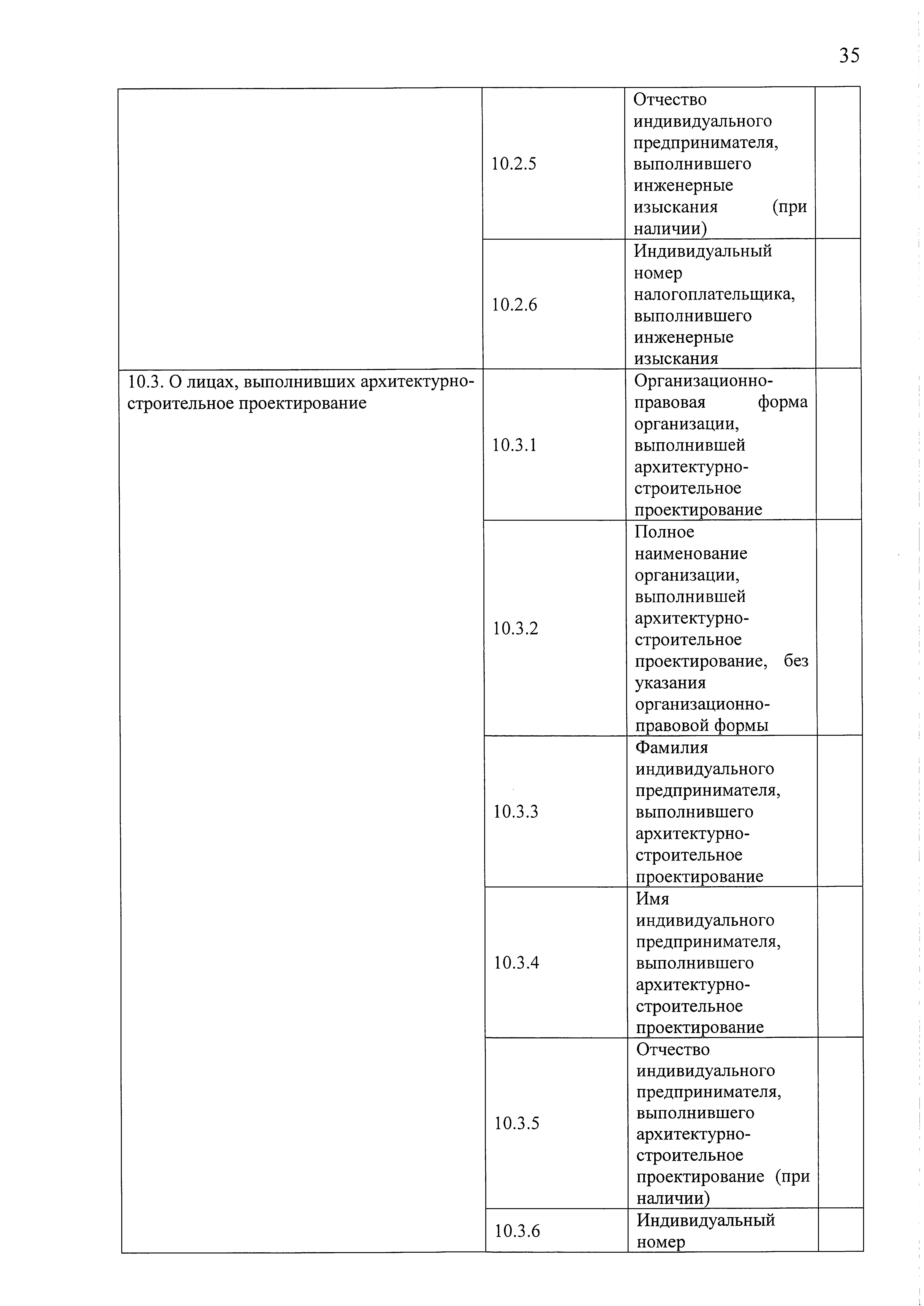 35

| | | | |
|---|---|---|---|
| | 10.2.5 | Отчество индивидуального предпринимателя, выполнившего инженерные изыскания (при наличии) | |
| | 10.2.6 | Индивидуальный номер налогоплательщика, выполнившего инженерные изыскания | |
| 10.3. О лицах, выполнивших архитектурно-строительное проектирование | 10.3.1 | Организационно-правовая форма организации, выполнившей архитектурно-строительное проектирование | |
| | 10.3.2 | Полное наименование организации, выполнившей архитектурно-строительное проектирование, без указания организационно-правовой формы | |
| | 10.3.3 | Фамилия индивидуального предпринимателя, выполнившего архитектурно-строительное проектирование | |
| | 10.3.4 | Имя индивидуального предпринимателя, выполнившего архитектурно-строительное проектирование | |
| | 10.3.5 | Отчество индивидуального предпринимателя, выполнившего архитектурно-строительное проектирование (при наличии) | |
| | 10.3.6 | Индивидуальный номер | |